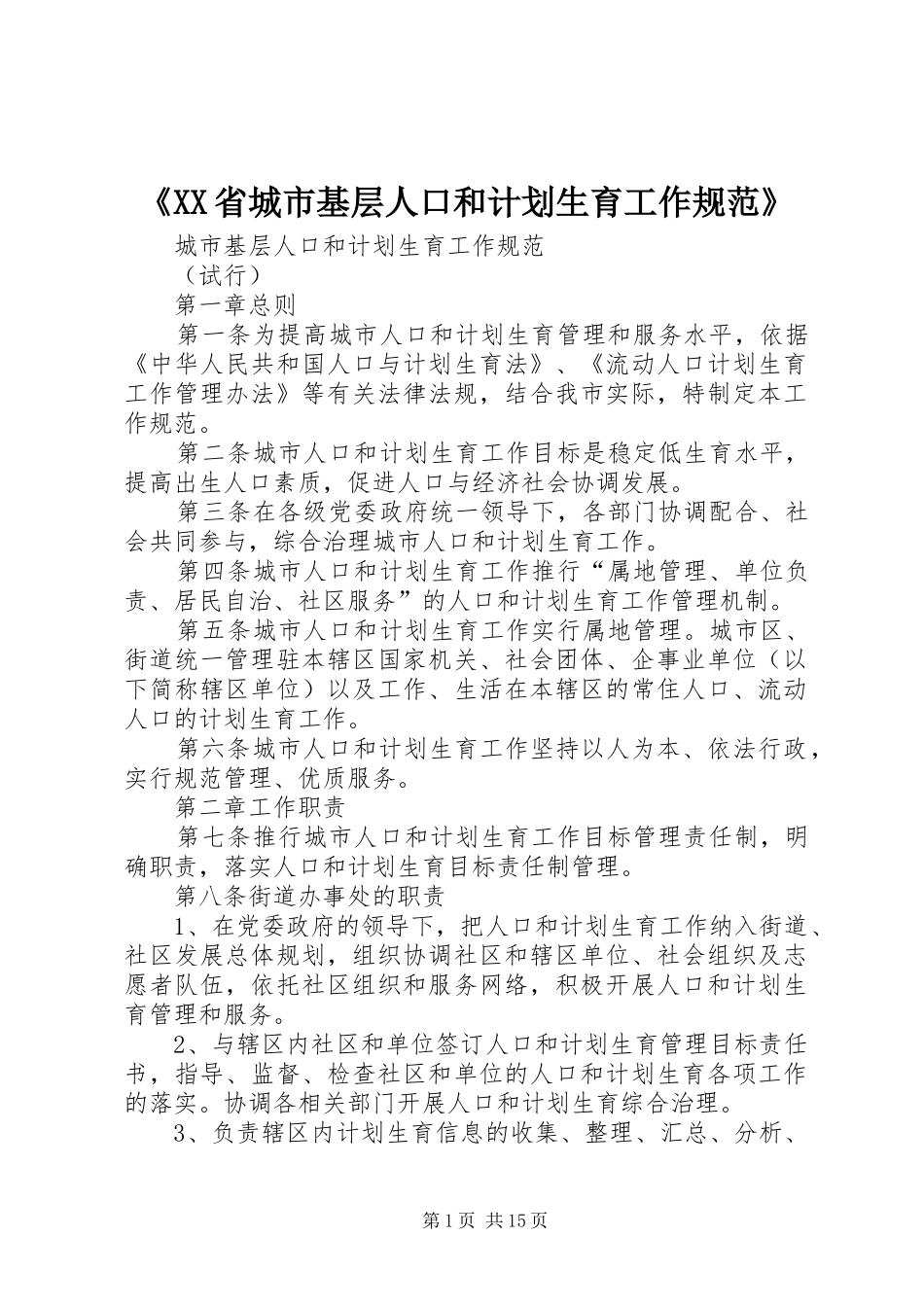 《XX省城市基层人口和计划生育工作规范》

城市基层人口和计划生育工作规范

（试行）

第一章总则

第一条为提高城市人口和计划生育管理和服务水平，依据《中华人民共和国人口与计划生育法》、《流动人口计划生育工作管理办法》等有关法律法规，结合我市实际，特制定本工作规范。

第二条城市人口和计划生育工作目标是稳定低生育水平，提高出生人口素质，促进人口与经济社会协调发展。

第三条在各级党委政府统一领导下，各部门协调配合、社会共同参与，综合治理城市人口和计划生育工作。

第四条城市人口和计划生育工作推行“属地管理、单位负责、居民自治、社区服务”的人口和计划生育工作管理机制。

第五条城市人口和计划生育工作实行属地管理。城市区、街道统一管理驻本辖区国家机关、社会团体、企事业单位（以下简称辖区单位）以及工作、生活在本辖区的常住人口、流动人口的计划生育工作。

第六条城市人口和计划生育工作坚持以人为本、依法行政，实行规范管理、优质服务。

第二章工作职责

第七条推行城市人口和计划生育工作目标管理责任制，明确职责，落实人口和计划生育目标责任制管理。

第八条街道办事处的职责

1、在党委政府的领导下，把人口和计划生育工作纳入街道、社区发展总体规划，组织协调社区和辖区单位、社会组织及志愿者队伍，依托社区组织和服务网络，积极开展人口和计划生育管理和服务。

2、与辖区内社区和单位签订人口和计划生育管理目标责任书，指导、监督、检查社区和单位的人口和计划生育各项工作的落实。协调各相关部门开展人口和计划生育综合治理。

3、负责辖区内计划生育信息的收集、整理、汇总、分析、

第1页 共15页